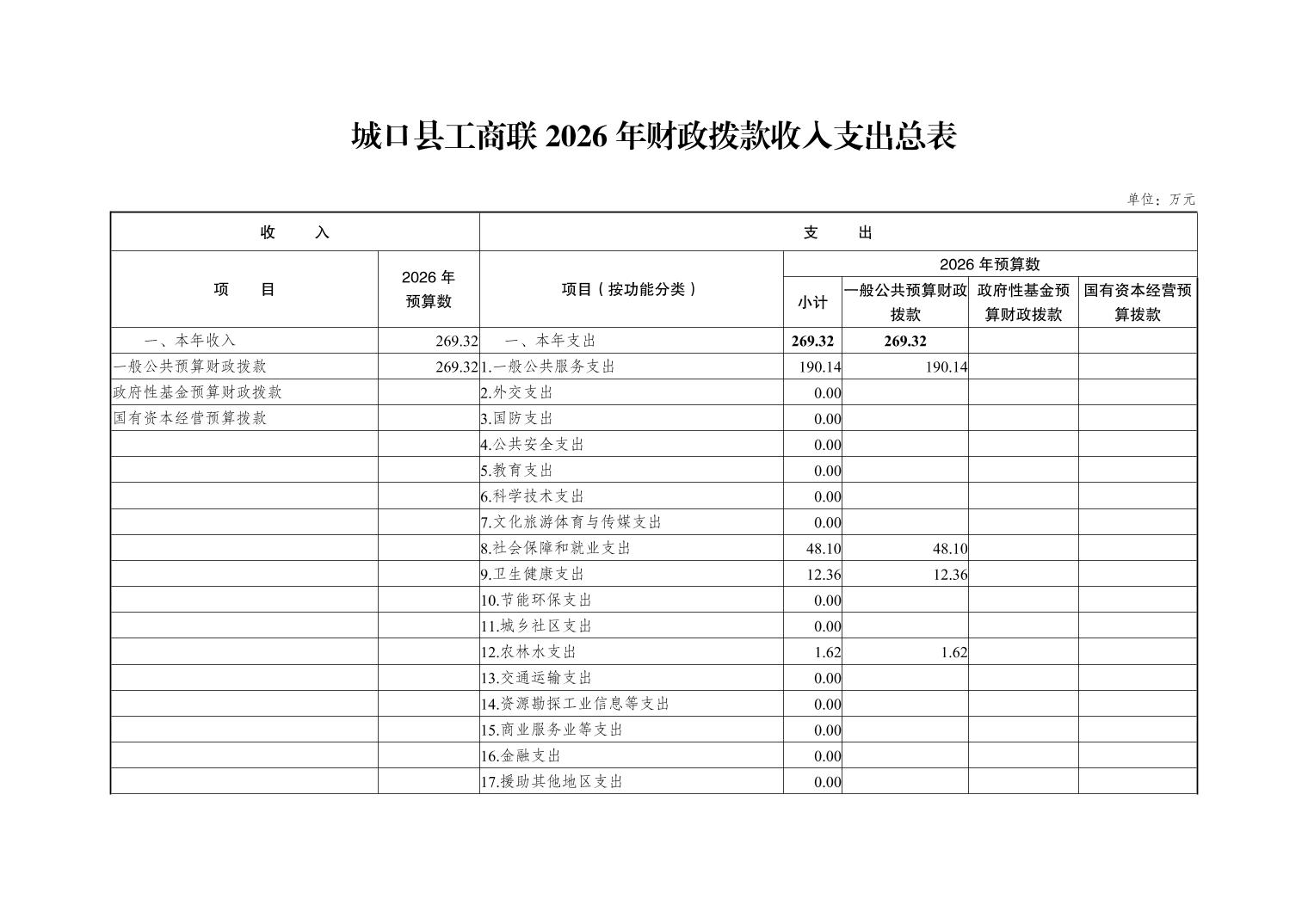 城口县工商联 2026 年财政拨款收入支出总表

单位：万元

| 收　入 | | 支　出 | | | | |
|---|---|---|---|---|---|---|
| 项　目 | 2026 年预算数 | 项目（按功能分类） | 2026 年预算数 | | | |
| | | | 小计 | 一般公共预算财政拨款 | 政府性基金预算财政拨款 | 国有资本经营预算拨款 |
| 一、本年收入 | 269.32 | 一、本年支出 | 269.32 | 269.32 | | |
| 一般公共预算财政拨款 | 269.32 | 1.一般公共服务支出 | 190.14 | 190.14 | | |
| 政府性基金预算财政拨款 | | 2.外交支出 | 0.00 | | | |
| 国有资本经营预算拨款 | | 3.国防支出 | 0.00 | | | |
| | | 4.公共安全支出 | 0.00 | | | |
| | | 5.教育支出 | 0.00 | | | |
| | | 6.科学技术支出 | 0.00 | | | |
| | | 7.文化旅游体育与传媒支出 | 0.00 | | | |
| | | 8.社会保障和就业支出 | 48.10 | 48.10 | | |
| | | 9.卫生健康支出 | 12.36 | 12.36 | | |
| | | 10.节能环保支出 | 0.00 | | | |
| | | 11.城乡社区支出 | 0.00 | | | |
| | | 12.农林水支出 | 1.62 | 1.62 | | |
| | | 13.交通运输支出 | 0.00 | | | |
| | | 14.资源勘探工业信息等支出 | 0.00 | | | |
| | | 15.商业服务业等支出 | 0.00 | | | |
| | | 16.金融支出 | 0.00 | | | |
| | | 17.援助其他地区支出 | 0.00 | | | |